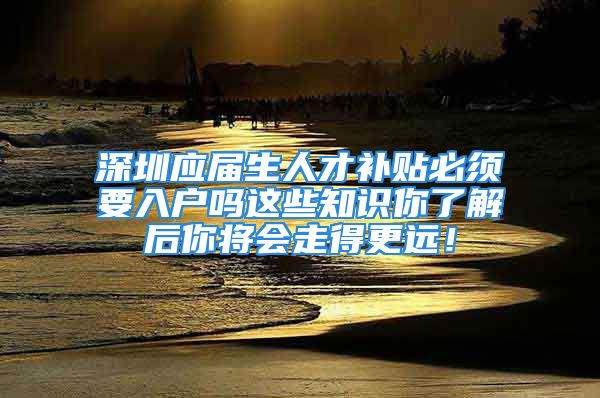 深圳应届生人才补贴必须要入户吗这些知识你了解后你将会走得更远！